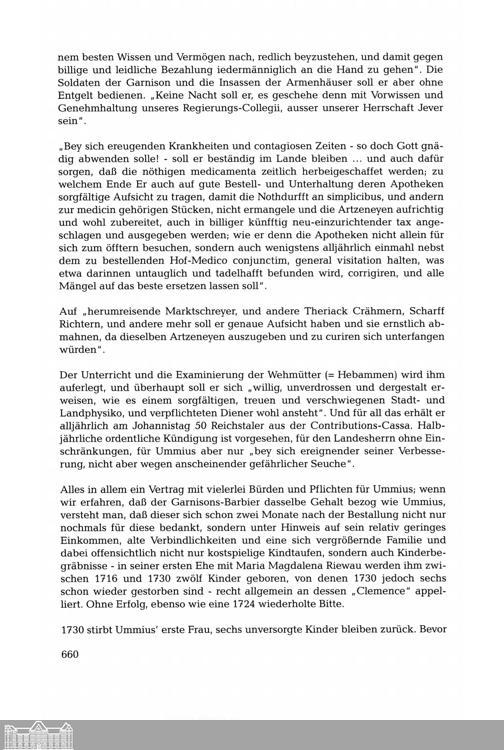 nem besten Wissen und Vermögen nach, redlich beyzustehen, und damit gegen billige und leidliche Bezahlung iedermänniglich an die Hand zu gehen". Die Soldaten der Garnison und die Insassen der Armenhäuser soll er aber ohne Entgelt bedienen. „Keine Nacht soll er, es geschehe denn mit Vorwissen und Genehmhaltung unseres Regierungs-Collegii, ausser unserer Herrschaft Jever sein".

„Bey sich ereugenden Krankheiten und contagiosen Zeiten - so doch Gott gnädig abwenden solle! - soll er beständig im Lande bleiben ... und auch dafür sorgen, daß die nöthigen medicamenta zeitlich herbeigeschaffet werden; zu welchem Ende Er auch auf gute Bestell- und Unterhaltung deren Apotheken sorgfältige Aufsicht zu tragen, damit die Nothdurfft an simplicibus, und andern zur medicin gehörigen Stücken, nicht ermangele und die Artzeneyen aufrichtig und wohl zubereitet, auch in billiger künfftig neu-einzurichtender tax angeschlagen und ausgegeben werden; wie er denn die Apotheken nicht allein für sich zum öfftern besuchen, sondern auch wenigstens alljährlich einmahl nebst dem zu bestellenden Hof-Medico conjunctim, general visitation halten, was etwa darinnen untauglich und tadelhafft befunden wird, corrigiren, und alle Mängel auf das beste ersetzen lassen soll".

Auf „herumreisende Marktschreyer, und andere Theriack Crähmern, Scharff Richtern, und andere mehr soll er genaue Aufsicht haben und sie ernstlich abmahnen, da dieselben Artzeneyen auszugeben und zu curiren sich unterfangen würden".

Der Unterricht und die Examinierung der Wehmütter (= Hebammen) wird ihm auferlegt, und überhaupt soll er sich „willig, unverdrossen und dergestalt erweisen, wie es einem sorgfältigen, treuen und verschwiegenen Stadt- und Landphysiko, und verpflichteten Diener wohl ansteht". Und für all das erhält er alljährlich am Johannistag 50 Reichstaler aus der Contributions-Cassa. Halbjährliche ordentliche Kündigung ist vorgesehen, für den Landesherrn ohne Einschränkungen, für Ummius aber nur „bey sich ereignender seiner Verbesserung, nicht aber wegen anscheinender gefährlicher Seuche".

Alles in allem ein Vertrag mit vielerlei Bürden und Pflichten für Ummius; wenn wir erfahren, daß der Garnisons-Barbier dasselbe Gehalt bezog wie Ummius, versteht man, daß dieser sich schon zwei Monate nach der Bestallung nicht nur nochmals für diese bedankt, sondern unter Hinweis auf sein relativ geringes Einkommen, alte Verbindlichkeiten und eine sich vergrößernde Familie und dabei offensichtlich nicht nur kostspielige Kindtaufen, sondern auch Kinderbegräbnisse - in seiner ersten Ehe mit Maria Magdalena Riewau werden ihm zwischen 1716 und 1730 zwölf Kinder geboren, von denen 1730 jedoch sechs schon wieder gestorben sind - recht allgemein an dessen „Clemence" appelliert. Ohne Erfolg, ebenso wie eine 1724 wiederholte Bitte.

1730 stirbt Ummius' erste Frau, sechs unversorgte Kinder bleiben zurück. Bevor

660